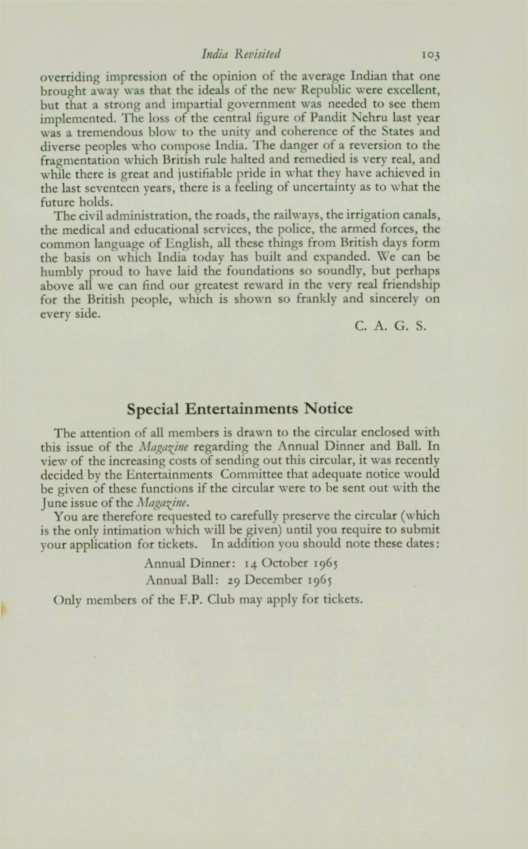 India Revisited 103

overriding impression of the opinion of the average Indian that one brought away was that the ideals of the new Republic were excellent, but that a strong and impartial government was needed to see them implemented. The loss of the central figure of Pandit Nehru last year was a tremendous blow to the unity and coherence of the States and diverse peoples who compose India. The danger of a reversion to the fragmentation which British rule halted and remedied is very real, and while there is great and justifiable pride in what they have achieved in the last seventeen years, there is a feeling of uncertainty as to what the future holds.

The civil administration, the roads, the railways, the irrigation canals, the medical and educational services, the police, the armed forces, the common language of English, all these things from British days form the basis on which India today has built and expanded. We can be humbly proud to have laid the foundations so soundly, but perhaps above all we can find our greatest reward in the very real friendship for the British people, which is shown so frankly and sincerely on every side.

C. A. G. S.

Special Entertainments Notice

The attention of all members is drawn to the circular enclosed with this issue of the Magazine regarding the Annual Dinner and Ball. In view of the increasing costs of sending out this circular, it was recently decided by the Entertainments Committee that adequate notice would be given of these functions if the circular were to be sent out with the June issue of the Magazine.

You are therefore requested to carefully preserve the circular (which is the only intimation which will be given) until you require to submit your application for tickets. In addition you should note these dates:

Annual Dinner: 14 October 1965
Annual Ball: 29 December 1965

Only members of the F.P. Club may apply for tickets.